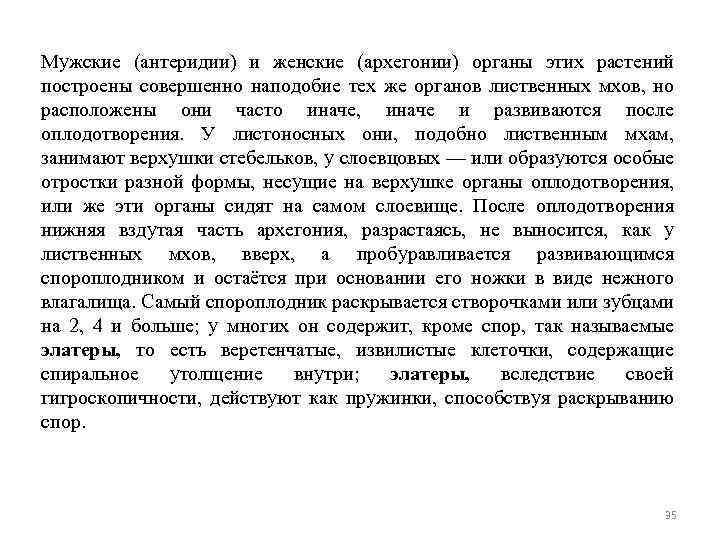 Мужские (антеридии) и женские (архегонии) органы этих растений построены совершенно наподобие тех же органов лиственных мхов, но расположены они часто иначе, иначе и развиваются после оплодотворения. У листоносных они, подобно лиственным мхам, занимают верхушки стебельков, у слоевцовых — или образуются особые отростки разной формы, несущие на верхушке органы оплодотворения, или же эти органы сидят на самом слоевище. После оплодотворения нижняя вздутая часть архегония, разрастаясь, не выносится, как у лиственных мхов, вверх, а пробуравливается развивающимся спороплодником и остаётся при основании его ножки в виде нежного влагалища. Самый спороплодник раскрывается створочками или зубцами на 2, 4 и больше; у многих он содержит, кроме спор, так называемые элатеры, то есть веретенчатые, извилистые клеточки, содержащие спиральное утолщение внутри; элатеры, вследствие своей гигроскопичности, действуют как пружинки, способствуя раскрыванию спор.

35